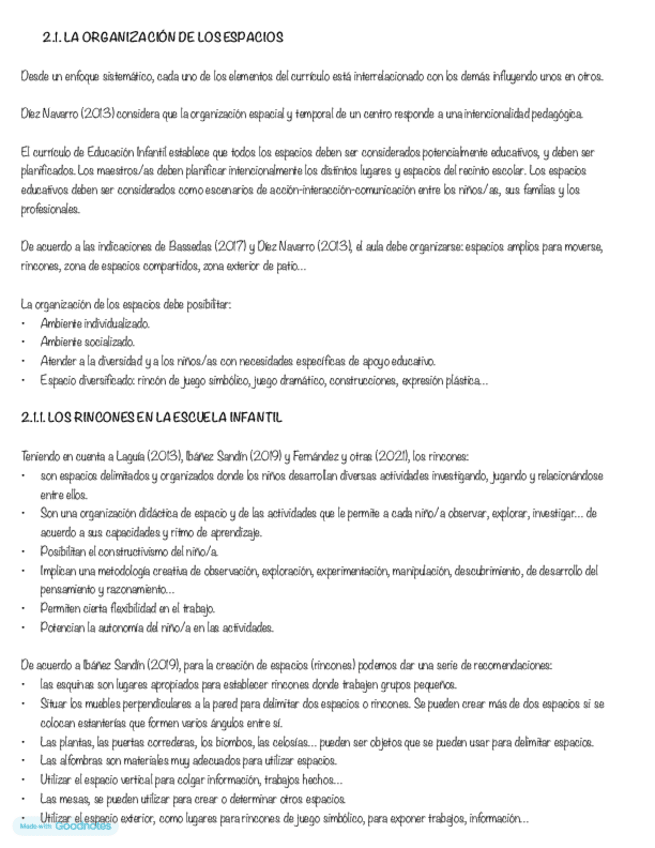 2.1. LA ORGANIZACIÓN DE LOS ESPACIOS

Desde un enfoque sistemático, cada uno de los elementos del currículo está interrelacionado con los demás influyendo unos en otros.

Díez Navarro (2013) considera que la organización espacial y temporal de un centro responde a una intencionalidad pedagógica.

El currículo de Educación Infantil establece que todos los espacios deben ser considerados potencialmente educativos, y deben ser planificados. Los maestros/as deben planificar intencionalmente los distintos lugares y espacios del recinto escolar. Los espacios educativos deben ser considerados como escenarios de acción-interacción-comunicación entre los niños/as, sus familias y los profesionales.

De acuerdo a las indicaciones de Bassedas (2017) y Díez Navarro (2013), el aula debe organizarse: espacios amplios para moverse, rincones, zona de espacios compartidos, zona exterior de patio...

La organización de los espacios debe posibilitar:
• Ambiente individualizado.
• Ambiente socializado.
• Atender a la diversidad y a los niños/as con necesidades específicas de apoyo educativo.
• Espacio diversificado: rincón de juego simbólico, juego dramático, construcciones, expresión plástica...

2.1.1. LOS RINCONES EN LA ESCUELA INFANTIL

Teniendo en cuenta a Laguía (2013), Ibáñez Sandín (2019) y Fernández y otras (2021), los rincones:
• son espacios delimitados y organizados donde los niños desarrollan diversas actividades investigando, jugando y relacionándose entre ellos.
• Son una organización didáctica de espacio y de las actividades que le permite a cada niño/a observar, explorar, investigar... de acuerdo a sus capacidades y ritmo de aprendizaje.
• Posibilitan el constructivismo del niño/a.
• Implican una metodología creativa de observación, exploración, experimentación, manipulación, descubrimiento, de desarrollo del pensamiento y razonamiento...
• Permiten cierta flexibilidad en el trabajo.
• Potencian la autonomía del niño/a en las actividades.

De acuerdo a Ibáñez Sandín (2019), para la creación de espacios (rincones) podemos dar una serie de recomendaciones:
• las esquinas son lugares apropiados para establecer rincones donde trabajen grupos pequeños.
• Situar los muebles perpendiculares a la pared para delimitar dos espacios o rincones. Se pueden crear más de dos espacios si se colocan estanterías que formen varios ángulos entre sí.
• Las plantas, las puertas correderas, los biombos, las celosías... pueden ser objetos que se pueden usar para delimitar espacios.
• Las alfombras son materiales muy adecuados para utilizar espacios.
• Utilizar el espacio vertical para colgar información, trabajos hechos...
• Las mesas, se pueden utilizar para crear o determinar otros espacios.
• Utilizar el espacio exterior, como lugares para rincones de juego simbólico, para exponer trabajos, información...

Made with Goodnotes